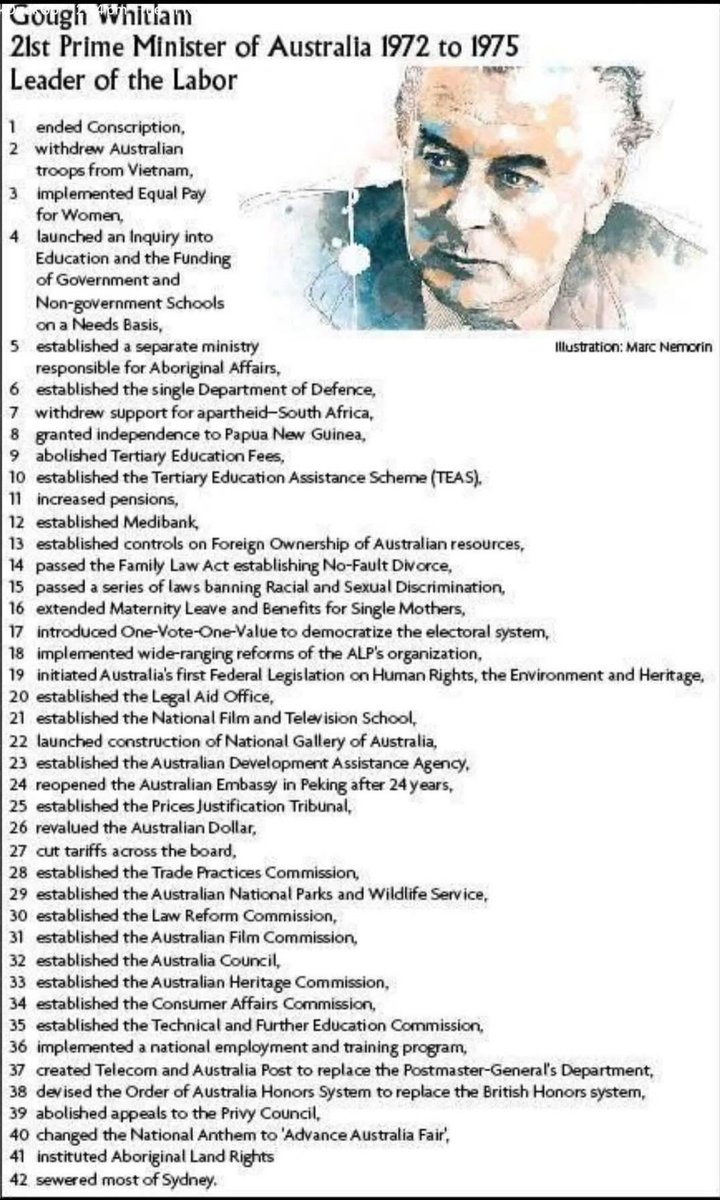 Gough Whitlam
21st Prime Minister of Australia 1972 to 1975
Leader of the Labor

1 ended Conscription,
2 withdrew Australian troops from Vietnam,
3 implemented Equal Pay for Women,
4 launched an Inquiry into Education and the Funding of Government and Non-government Schools on a Needs Basis,
5 established a separate ministry responsible for Aboriginal Affairs,

Illustration: Marc Nemorin

6 established the single Department of Defence,
7 withdrew support for apartheid–South Africa,
8 granted independence to Papua New Guinea,
9 abolished Tertiary Education Fees,
10 established the Tertiary Education Assistance Scheme (TEAS),
11 increased pensions,
12 established Medibank,
13 established controls on Foreign Ownership of Australian resources,
14 passed the Family Law Act establishing No-Fault Divorce,
15 passed a series of laws banning Racial and Sexual Discrimination,
16 extended Maternity Leave and Benefits for Single Mothers,
17 introduced One-Vote-One-Value to democratize the electoral system,
18 implemented wide-ranging reforms of the ALP's organization,
19 initiated Australia's first Federal Legislation on Human Rights, the Environment and Heritage,
20 established the Legal Aid Office,
21 established the National Film and Television School,
22 launched construction of National Gallery of Australia,
23 established the Australian Development Assistance Agency,
24 reopened the Australian Embassy in Peking after 24 years,
25 established the Prices Justification Tribunal,
26 revalued the Australian Dollar,
27 cut tariffs across the board,
28 established the Trade Practices Commission,
29 established the Australian National Parks and Wildlife Service,
30 established the Law Reform Commission,
31 established the Australian Film Commission,
32 established the Australia Council,
33 established the Australian Heritage Commission,
34 established the Consumer Affairs Commission,
35 established the Technical and Further Education Commission,
36 implemented a national employment and training program,
37 created Telecom and Australia Post to replace the Postmaster-General's Department,
38 devised the Order of Australia Honors System to replace the British Honors system,
39 abolished appeals to the Privy Council,
40 changed the National Anthem to 'Advance Australia Fair',
41 instituted Aboriginal Land Rights
42 sewered most of Sydney.